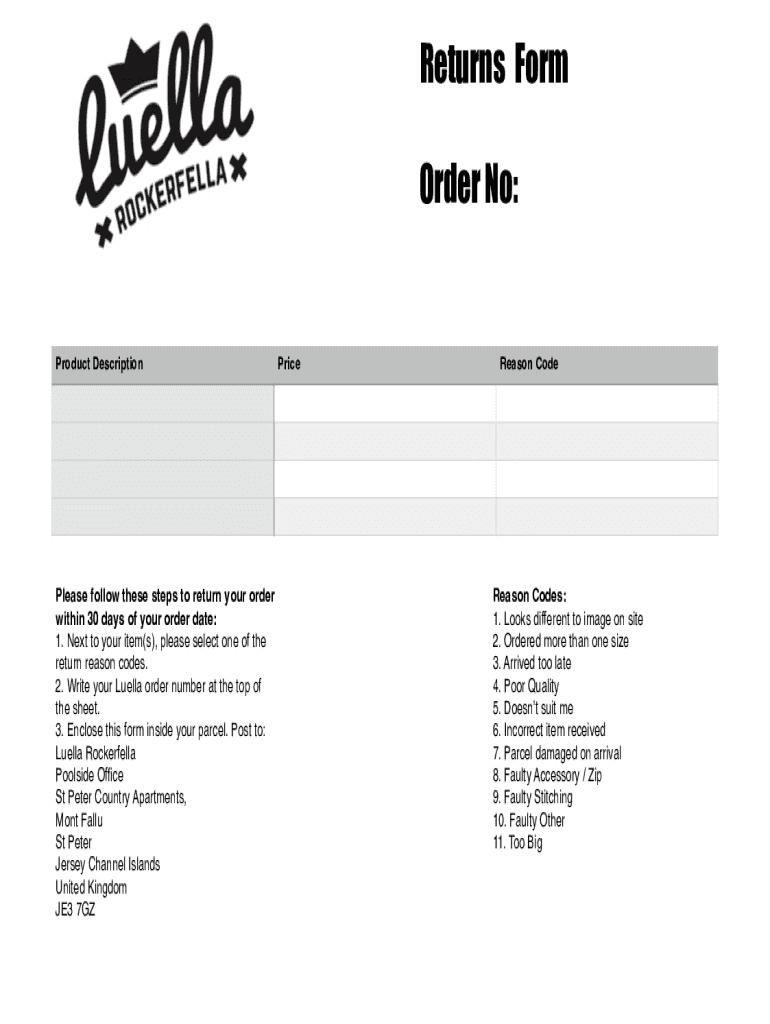 Luella
ROCKERFELLA

Returns Form

Order No:

| Product Description | Price | Reason Code |
|---|---|---|
| | | |
| | | |
| | | |
| | | |

Please follow these steps to return your order within 30 days of your order date:
1. Next to your item(s), please select one of the return reason codes.
2. Write your Luella order number at the top of the sheet.
3. Enclose this form inside your parcel. Post to:
Luella Rockerfella
Poolside Office
St Peter Country Apartments,
Mont Fallu
St Peter
Jersey Channel Islands
United Kingdom
JE3 7GZ

Reason Codes:
1. Looks different to image on site
2. Ordered more than one size
3. Arrived too late
4. Poor Quality
5. Doesn't suit me
6. Incorrect item received
7. Parcel damaged on arrival
8. Faulty Accessory / Zip
9. Faulty Stitching
10. Faulty Other
11. Too Big